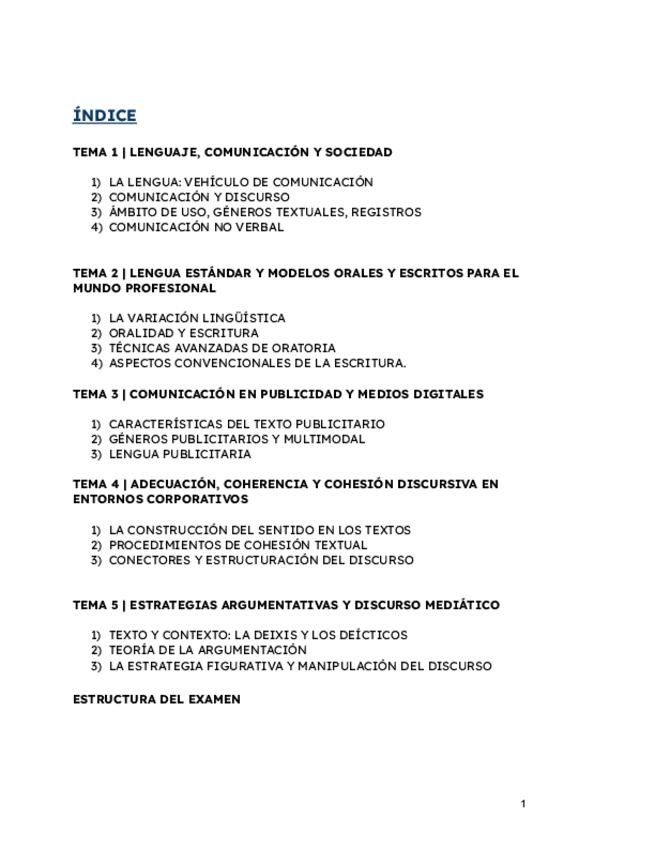 ÍNDICE

TEMA 1 | LENGUAJE, COMUNICACIÓN Y SOCIEDAD

1) LA LENGUA: VEHÍCULO DE COMUNICACIÓN
2) COMUNICACIÓN Y DISCURSO
3) ÁMBITO DE USO, GÉNEROS TEXTUALES, REGISTROS
4) COMUNICACIÓN NO VERBAL

TEMA 2 | LENGUA ESTÁNDAR Y MODELOS ORALES Y ESCRITOS PARA EL MUNDO PROFESIONAL

1) LA VARIACIÓN LINGÜÍSTICA
2) ORALIDAD Y ESCRITURA
3) TÉCNICAS AVANZADAS DE ORATORIA
4) ASPECTOS CONVENCIONALES DE LA ESCRITURA.

TEMA 3 | COMUNICACIÓN EN PUBLICIDAD Y MEDIOS DIGITALES

1) CARACTERÍSTICAS DEL TEXTO PUBLICITARIO
2) GÉNEROS PUBLICITARIOS Y MULTIMODAL
3) LENGUA PUBLICITARIA

TEMA 4 | ADECUACIÓN, COHERENCIA Y COHESIÓN DISCURSIVA EN ENTORNOS CORPORATIVOS

1) LA CONSTRUCCIÓN DEL SENTIDO EN LOS TEXTOS
2) PROCEDIMIENTOS DE COHESIÓN TEXTUAL
3) CONECTORES Y ESTRUCTURACIÓN DEL DISCURSO

TEMA 5 | ESTRATEGIAS ARGUMENTATIVAS Y DISCURSO MEDIÁTICO

1) TEXTO Y CONTEXTO: LA DEIXIS Y LOS DEÍCTICOS
2) TEORÍA DE LA ARGUMENTACIÓN
3) LA ESTRATEGIA FIGURATIVA Y MANIPULACIÓN DEL DISCURSO

ESTRUCTURA DEL EXAMEN

1